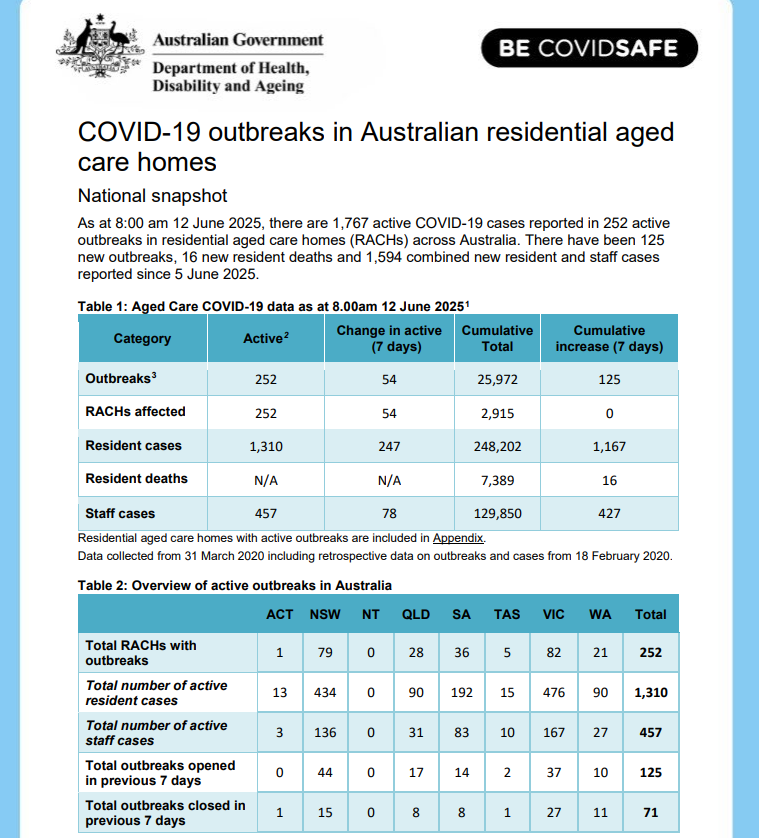 Australian Government
Department of Health, Disability and Ageing

BE COVIDSAFE

COVID-19 outbreaks in Australian residential aged care homes

National snapshot

As at 8:00 am 12 June 2025, there are 1,767 active COVID-19 cases reported in 252 active outbreaks in residential aged care homes (RACHs) across Australia. There have been 125 new outbreaks, 16 new resident deaths and 1,594 combined new resident and staff cases reported since 5 June 2025.

Table 1: Aged Care COVID-19 data as at 8.00am 12 June 2025$^1$

| Category | Active$^2$ | Change in active (7 days) | Cumulative Total | Cumulative increase (7 days) |
|---|---|---|---|---|
| Outbreaks$^3$ | 252 | 54 | 25,972 | 125 |
| RACHs affected | 252 | 54 | 2,915 | 0 |
| Resident cases | 1,310 | 247 | 248,202 | 1,167 |
| Resident deaths | N/A | N/A | 7,389 | 16 |
| Staff cases | 457 | 78 | 129,850 | 427 |

Residential aged care homes with active outbreaks are included in Appendix.
Data collected from 31 March 2020 including retrospective data on outbreaks and cases from 18 February 2020.

Table 2: Overview of active outbreaks in Australia

| | ACT | NSW | NT | QLD | SA | TAS | VIC | WA | Total |
|---|---|---|---|---|---|---|---|---|---|
| Total RACHs with outbreaks | 1 | 79 | 0 | 28 | 36 | 5 | 82 | 21 | 252 |
| Total number of active resident cases | 13 | 434 | 0 | 90 | 192 | 15 | 476 | 90 | 1,310 |
| Total number of active staff cases | 3 | 136 | 0 | 31 | 83 | 10 | 167 | 27 | 457 |
| Total outbreaks opened in previous 7 days | 0 | 44 | 0 | 17 | 14 | 2 | 37 | 10 | 125 |
| Total outbreaks closed in previous 7 days | 1 | 15 | 0 | 8 | 8 | 1 | 27 | 11 | 71 |